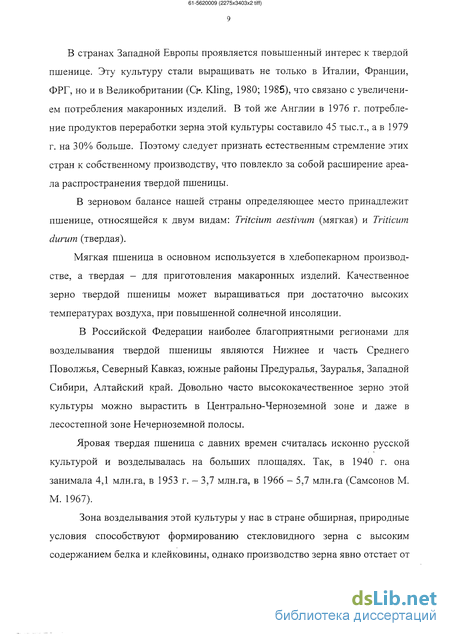 61-5620009 (2275x3403x2 tiff)

9

В странах Западной Европы проявляется повышенный интерес к твердой пшенице. Эту культуру стали выращивать не только в Италии, Франции, ФРГ, но и в Великобритании (Cr. Kling, 1980; 1985), что связано с увеличением потребления макаронных изделий. В той же Англии в 1976 г. потребление продуктов переработки зерна этой культуры составило 45 тыс.т., а в 1979 г. на 30% больше. Поэтому следует признать естественным стремление этих стран к собственному производству, что повлекло за собой расширение ареала распространения твердой пшеницы.

В зерновом балансе нашей страны определяющее место принадлежит пшенице, относящейся к двум видам: Tritcium aestivum (мягкая) и Triticum durum (твердая).

Мягкая пшеница в основном используется в хлебопекарном производстве, а твердая – для приготовления макаронных изделий. Качественное зерно твердой пшеницы может выращиваться при достаточно высоких температурах воздуха, при повышенной солнечной инсоляции.

В Российской Федерации наиболее благоприятными регионами для возделывания твердой пшеницы являются Нижнее и часть Среднего Поволжья, Северный Кавказ, южные районы Предуралья, Зауралья, Западной Сибири, Алтайский край. Довольно часто высококачественное зерно этой культуры можно вырастить в Центрально-Черноземной зоне и даже в лесостепной зоне Нечерноземной полосы.

Яровая твердая пшеница с давних времен считалась исконно русской культурой и возделывалась на больших площадях. Так, в 1940 г. она занимала 4,1 млн.га, в 1953 г. – 3,7 млн.га, в 1966 – 5,7 млн.га (Самсонов М. М. 1967).

Зона возделывания этой культуры у нас в стране обширная, природные условия способствуют формированию стекловидного зерна с высоким содержанием белка и клейковины, однако производство зерна явно отстает от

dsLib.net
библиотека диссертаций